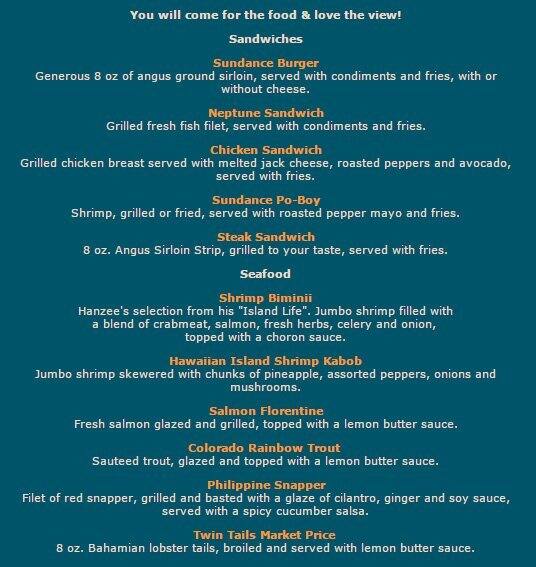 You will come for the food & love the view!

Sandwiches

Sundance Burger
Generous 8 oz of angus ground sirloin, served with condiments and fries, with or without cheese.

Neptune Sandwich
Grilled fresh fish filet, served with condiments and fries.

Chicken Sandwich
Grilled chicken breast served with melted jack cheese, roasted peppers and avocado, served with fries.

Sundance Po-Boy
Shrimp, grilled or fried, served with roasted pepper mayo and fries.

Steak Sandwich
8 oz. Angus Sirloin Strip, grilled to your taste, served with fries.

Seafood

Shrimp Biminii
Hanzee's selection from his "Island Life". Jumbo shrimp filled with a blend of crabmeat, salmon, fresh herbs, celery and onion, topped with a choron sauce.

Hawaiian Island Shrimp Kabob
Jumbo shrimp skewered with chunks of pineapple, assorted peppers, onions and mushrooms.

Salmon Florentine
Fresh salmon glazed and grilled, topped with a lemon butter sauce.

Colorado Rainbow Trout
Sauteed trout, glazed and topped with a lemon butter sauce.

Philippine Snapper
Filet of red snapper, grilled and basted with a glaze of cilantro, ginger and soy sauce, served with a spicy cucumber salsa.

Twin Tails Market Price
8 oz. Bahamian lobster tails, broiled and served with lemon butter sauce.